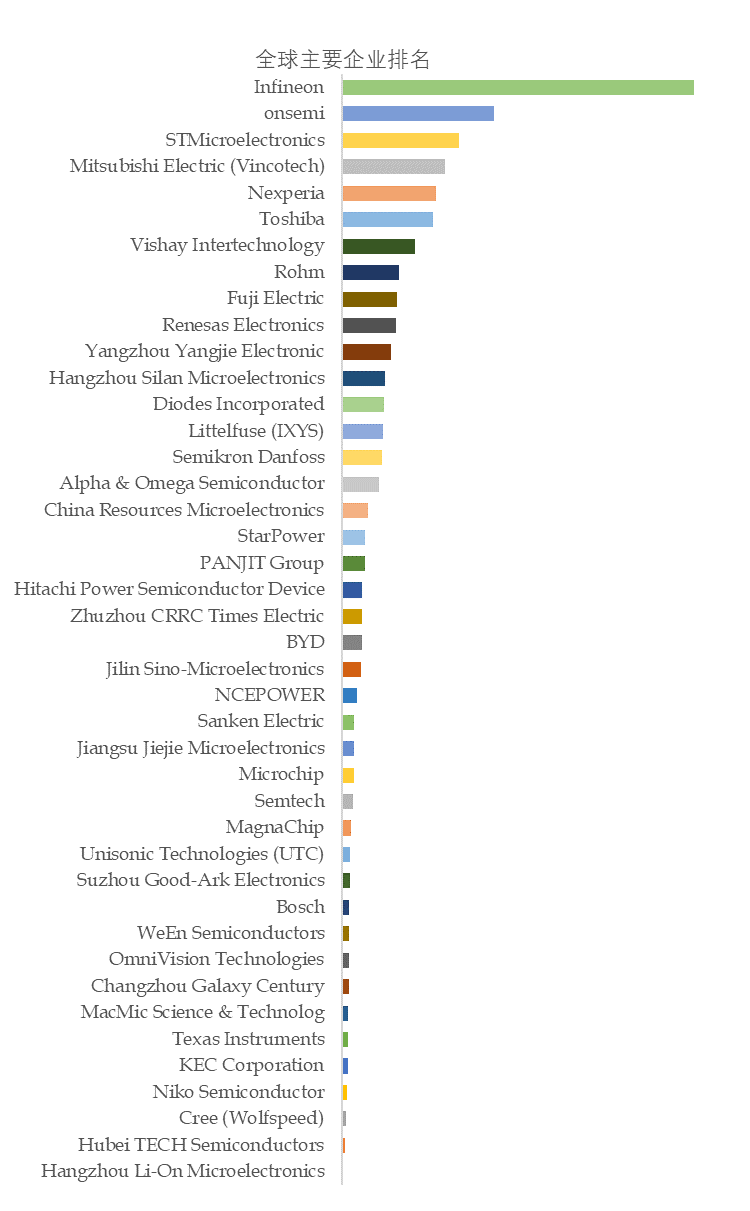 全球主要企业排名

Infineon
onsemi
STMicroelectronics
Mitsubishi Electric (Vincotech)
Nexperia
Toshiba
Vishay Intertechnology
Rohm
Fuji Electric
Renesas Electronics
Yangzhou Yangjie Electronic
Hangzhou Silan Microelectronics
Diodes Incorporated
Littelfuse (IXYS)
Semikron Danfoss
Alpha & Omega Semiconductor
China Resources Microelectronics
StarPower
PANJIT Group
Hitachi Power Semiconductor Device
Zhuzhou CRRC Times Electric
BYD
Jilin Sino-Microelectronics
NCEPOWER
Sanken Electric
Jiangsu Jiejie Microelectronics
Microchip
Semtech
MagnaChip
Unisonic Technologies (UTC)
Suzhou Good-Ark Electronics
Bosch
WeEn Semiconductors
OmniVision Technologies
Changzhou Galaxy Century
MacMic Science & Technolog
Texas Instruments
KEC Corporation
Niko Semiconductor
Cree (Wolfspeed)
Hubei TECH Semiconductors
Hangzhou Li-On Microelectronics